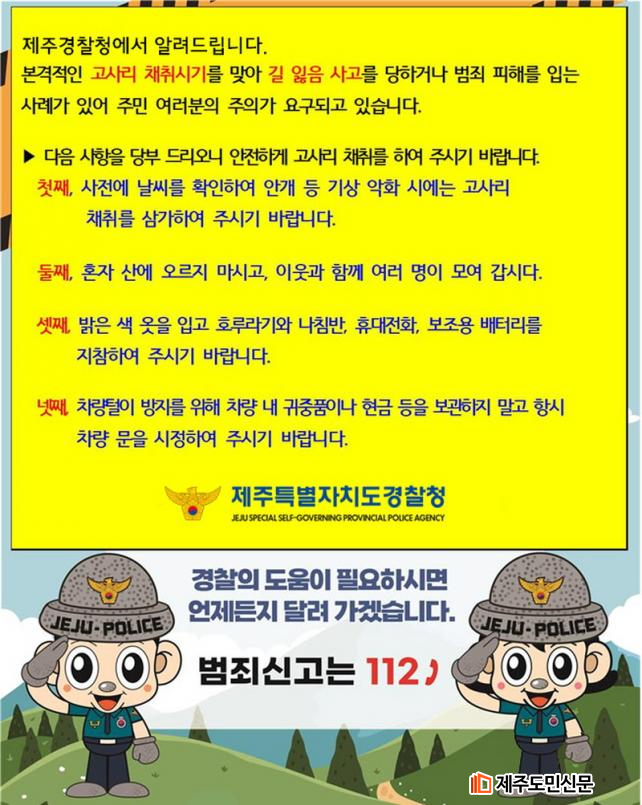 제주경찰청에서 알려드립니다.
본격적인 고사리 채취시기를 맞아 길 잃음 사고를 당하거나 범죄 피해를 입는 사례가 있어 주민 여러분의 주의가 요구되고 있습니다.

▶ 다음 사항을 당부 드리오니 안전하게 고사리 채취를 하여 주시기 바랍니다.

첫째, 사전에 날씨를 확인하여 안개 등 기상 악화 시에는 고사리 채취를 삼가하여 주시기 바랍니다.

둘째, 혼자 산에 오르지 마시고, 이웃과 함께 여러 명이 모여 갑시다.

셋째, 밝은 색 옷을 입고 호루라기와 나침반, 휴대전화, 보조용 배터리를 지참하여 주시기 바랍니다.

넷째, 차량털이 방지를 위해 차량 내 귀중품이나 현금 등을 보관하지 말고 항시 차량 문을 시정하여 주시기 바랍니다.

제주특별자치도경찰청
JEJU SPECIAL SELF-GOVERNING PROVINCIAL POLICE AGENCY

JEJU-POLICE

경찰의 도움이 필요하시면
언제든지 달려 가겠습니다.

범죄신고는 112

JEJU-POLICE

제주도민신문